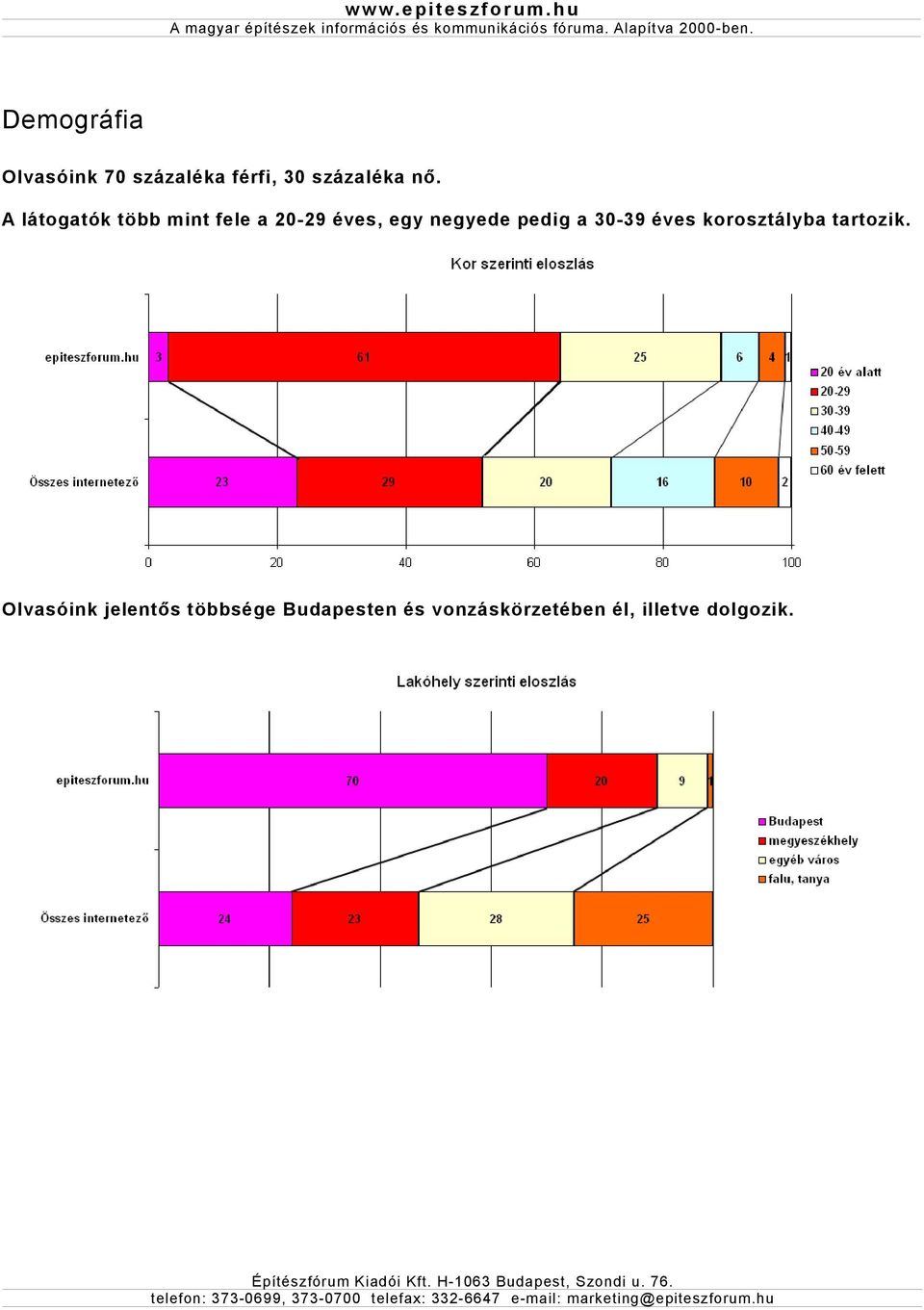 www.epiteszforum.hu
A magyar építészek információs és kommunikációs fóruma. Alapítva 2000-ben.

Demográfia

Olvasóink 70 százaléka férfi, 30 százaléka nő.

A látogatók több mint fele a 20-29 éves, egy negyede pedig a 30-39 éves korosztályba tartozik.

Kor szerinti eloszlás

epiteszforum.hu 3 61 25 6 4 1

Összes internetező 23 29 20 16 10 2

0 20 40 60 80 100

20 év alatt
20-29
30-39
40-49
50-59
60 év felett

Olvasóink jelentős többsége Budapesten és vonzáskörzetében él, illetve dolgozik.

Lakóhely szerinti eloszlás

epiteszforum.hu 70 20 9 1

Összes internetező 24 23 28 25

Budapest
megyeszékhely
egyéb város
falu, tanya

Építészfórum Kiadói Kft. H-1063 Budapest, Szondi u. 76.
telefon: 373-0699, 373-0700 telefax: 332-6647 e-mail: marketing@epiteszforum.hu